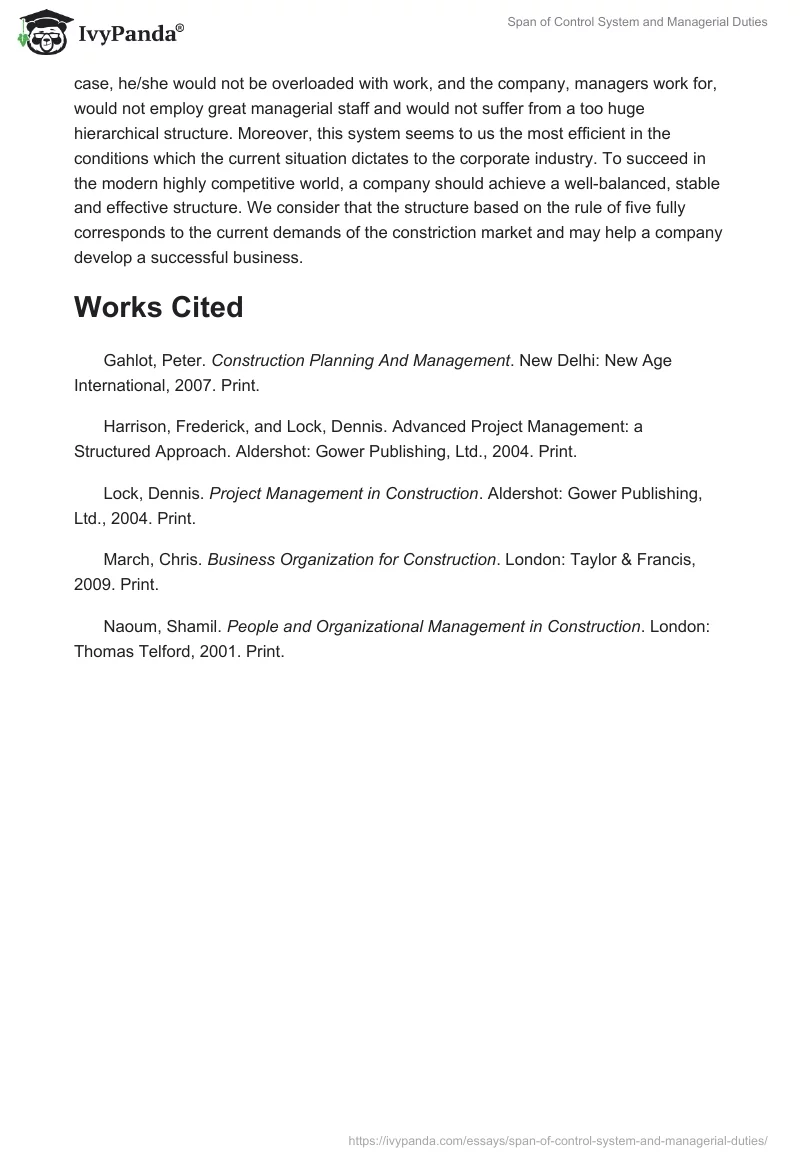 IvyPanda®

Span of Control System and Managerial Duties

case, he/she would not be overloaded with work, and the company, managers work for, would not employ great managerial staff and would not suffer from a too huge hierarchical structure. Moreover, this system seems to us the most efficient in the conditions which the current situation dictates to the corporate industry. To succeed in the modern highly competitive world, a company should achieve a well-balanced, stable and effective structure. We consider that the structure based on the rule of five fully corresponds to the current demands of the constriction market and may help a company develop a successful business.

Works Cited

Gahlot, Peter. Construction Planning And Management. New Delhi: New Age International, 2007. Print.

Harrison, Frederick, and Lock, Dennis. Advanced Project Management: a Structured Approach. Aldershot: Gower Publishing, Ltd., 2004. Print.

Lock, Dennis. Project Management in Construction. Aldershot: Gower Publishing, Ltd., 2004. Print.

March, Chris. Business Organization for Construction. London: Taylor & Francis, 2009. Print.

Naoum, Shamil. People and Organizational Management in Construction. London: Thomas Telford, 2001. Print.

https://ivypanda.com/essays/span-of-control-system-and-managerial-duties/